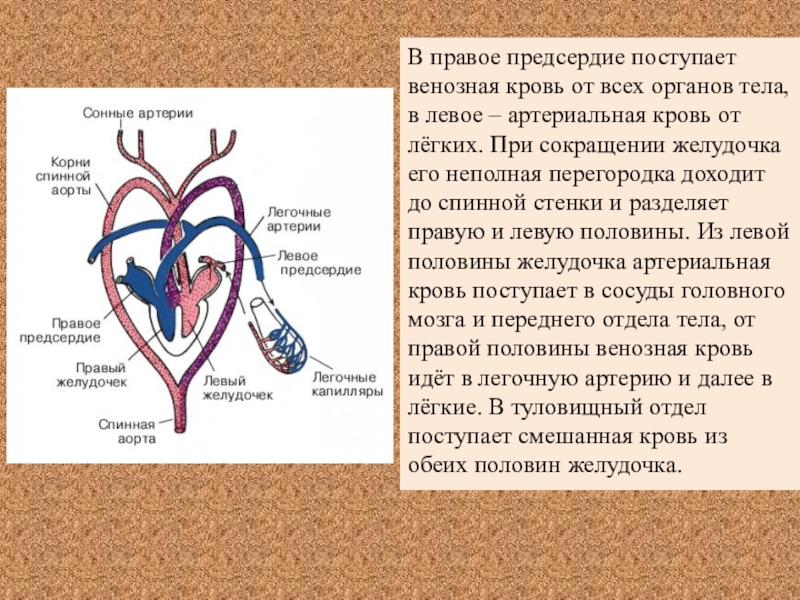 Сонные артерии

Корни спинной аорты

Легочные артерии

Левое предсердие

Правое предсердие

Правый желудочек

Левый желудочек

Легочные капилляры

Спинная аорта

В правое предсердие поступает венозная кровь от всех органов тела, в левое – артериальная кровь от лёгких. При сокращении желудочка его неполная перегородка доходит до спинной стенки и разделяет правую и левую половины. Из левой половины желудочка артериальная кровь поступает в сосуды головного мозга и переднего отдела тела, от правой половины венозная кровь идёт в легочную артерию и далее в лёгкие. В туловищный отдел поступает смешанная кровь из обеих половин желудочка.